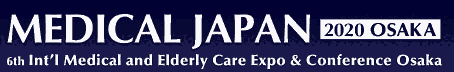 MEDICAL JAPAN 2020 OSAKA

6th Int'l Medical and Elderly Care Expo & Conference Osaka